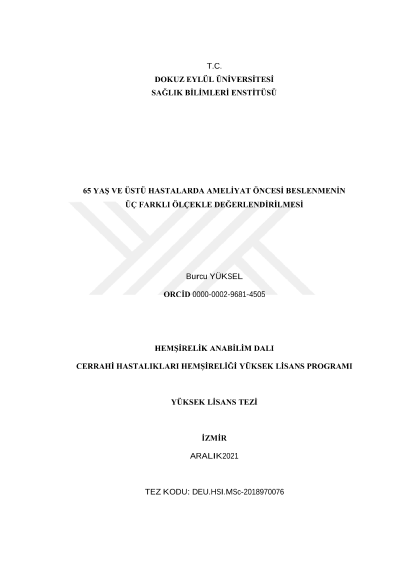 T.C.
DOKUZ EYLÜL ÜNİVERSİTESİ
SAĞLIK BİLİMLERİ ENSTİTÜSÜ

65 YAŞ VE ÜSTÜ HASTALARDA AMELİYAT ÖNCESİ BESLENMENİN ÜÇ FARKLI ÖLÇEKLE DEĞERLENDİRİLMESİ

Burcu YÜKSEL

ORCİD 0000-0002-9681-4505

HEMŞİRELİK ANABİLİM DALI

CERRAHİ HASTALIKLARI HEMŞİRELİĞİ YÜKSEK LİSANS PROGRAMI

YÜKSEK LİSANS TEZİ

İZMİR

ARALIK2021

TEZ KODU: DEU.HSI.MSc-2018970076